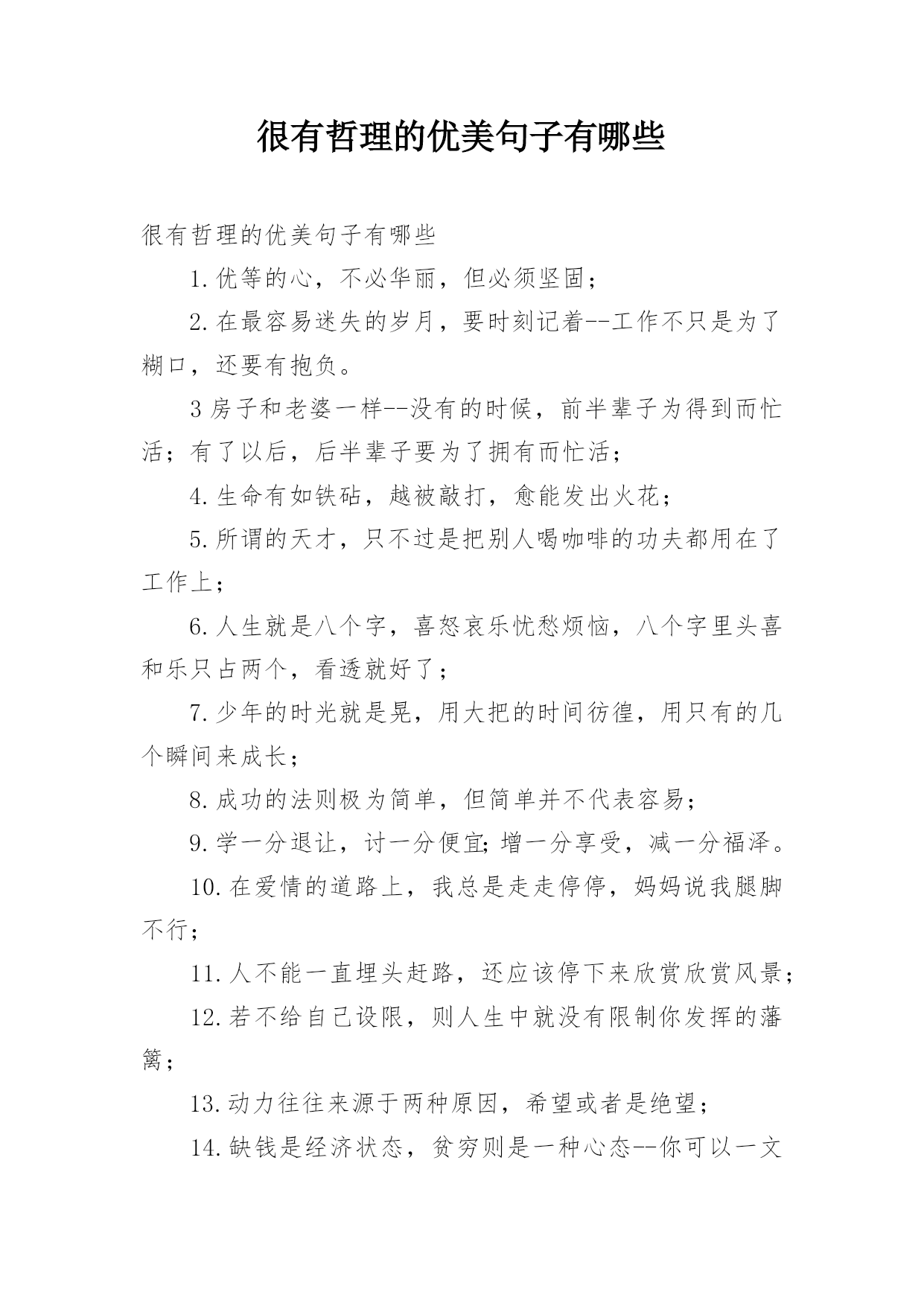 很有哲理的优美句子有哪些

很有哲理的优美句子有哪些

1.优等的心，不必华丽，但必须坚固；

2.在最容易迷失的岁月，要时刻记着--工作不只是为了糊口，还要有抱负。

3房子和老婆一样--没有的时候，前半辈子为得到而忙活；有了以后，后半辈子要为了拥有而忙活；

4.生命有如铁砧，越被敲打，愈能发出火花；

5.所谓的天才，只不过是把别人喝咖啡的功夫都用在了工作上；

6.人生就是八个字，喜怒哀乐忧愁烦恼，八个字里头喜和乐只占两个，看透就好了；

7.少年的时光就是晃，用大把的时间彷徨，用只有的几个瞬间来成长；

8.成功的法则极为简单，但简单并不代表容易；

9.学一分退让，讨一分便宜;增一分享受，减一分福泽。

10.在爱情的道路上，我总是走走停停，妈妈说我腿脚不行；

11.人不能一直埋头赶路，还应该停下来欣赏欣赏风景；

12.若不给自己设限，则人生中就没有限制你发挥的藩篱；

13.动力往往来源于两种原因，希望或者是绝望；

14.缺钱是经济状态，贫穷则是一种心态--你可以一文